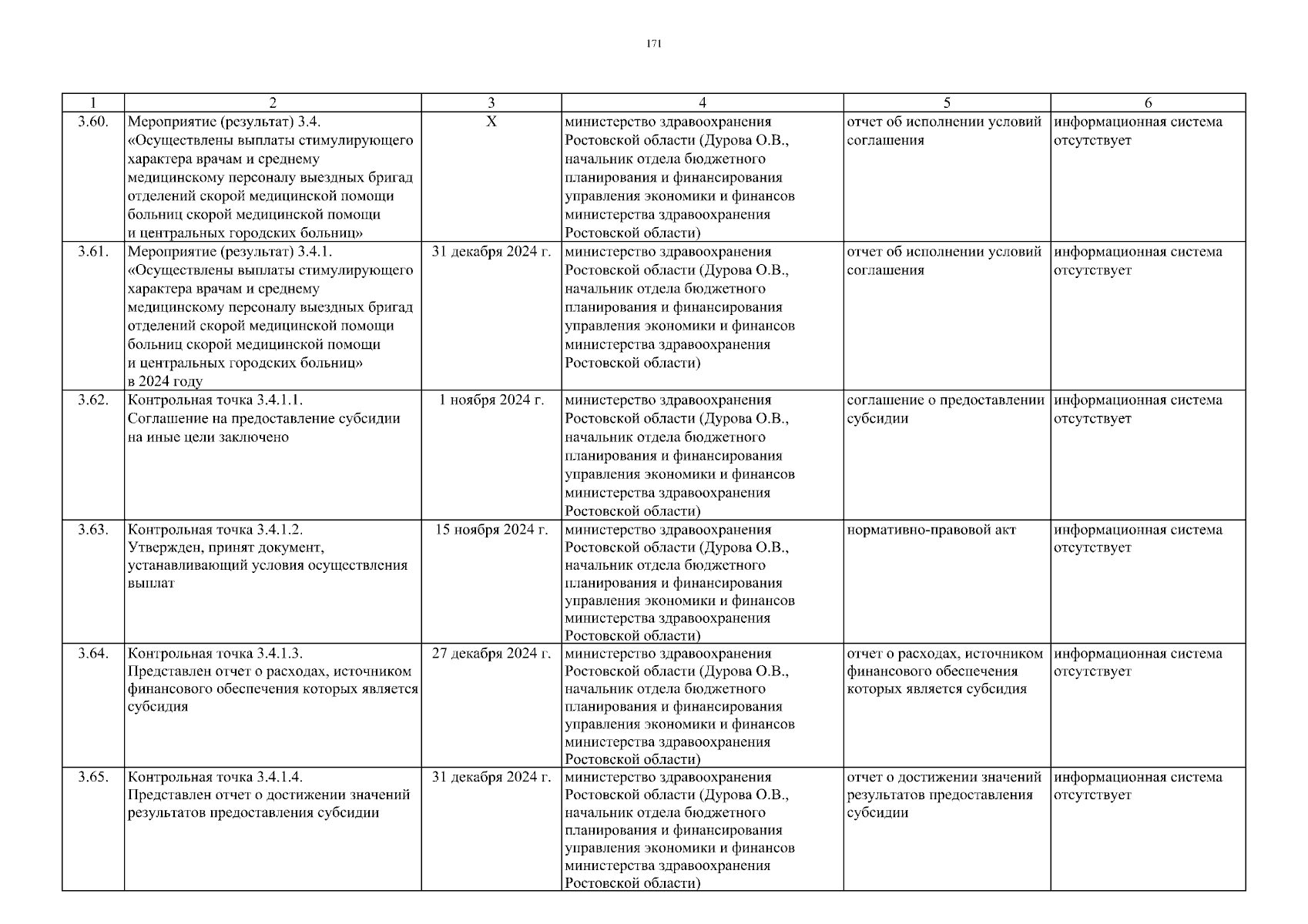 171

| 1 | 2 | 3 | 4 | 5 | 6 |
|---|---|---|---|---|---|
| 3.60. | Мероприятие (результат) 3.4. «Осуществлены выплаты стимулирующего характера врачам и среднему медицинскому персоналу выездных бригад отделений скорой медицинской помощи больниц скорой медицинской помощи и центральных городских больниц» | Х | министерство здравоохранения Ростовской области (Дурова О.В., начальник отдела бюджетного планирования и финансирования управления экономики и финансов министерства здравоохранения Ростовской области) | отчет об исполнении условий соглашения | информационная система отсутствует |
| 3.61. | Мероприятие (результат) 3.4.1. «Осуществлены выплаты стимулирующего характера врачам и среднему медицинскому персоналу выездных бригад отделений скорой медицинской помощи больниц скорой медицинской помощи и центральных городских больниц» в 2024 году | 31 декабря 2024 г. | министерство здравоохранения Ростовской области (Дурова О.В., начальник отдела бюджетного планирования и финансирования управления экономики и финансов министерства здравоохранения Ростовской области) | отчет об исполнении условий соглашения | информационная система отсутствует |
| 3.62. | Контрольная точка 3.4.1.1. Соглашение на предоставление субсидии на иные цели заключено | 1 ноября 2024 г. | министерство здравоохранения Ростовской области (Дурова О.В., начальник отдела бюджетного планирования и финансирования управления экономики и финансов министерства здравоохранения Ростовской области) | соглашение о предоставлении субсидии | информационная система отсутствует |
| 3.63. | Контрольная точка 3.4.1.2. Утвержден, принят документ, устанавливающий условия осуществления выплат | 15 ноября 2024 г. | министерство здравоохранения Ростовской области (Дурова О.В., начальник отдела бюджетного планирования и финансирования управления экономики и финансов министерства здравоохранения Ростовской области) | нормативно-правовой акт | информационная система отсутствует |
| 3.64. | Контрольная точка 3.4.1.3. Представлен отчет о расходах, источником финансового обеспечения которых является субсидия | 27 декабря 2024 г. | министерство здравоохранения Ростовской области (Дурова О.В., начальник отдела бюджетного планирования и финансирования управления экономики и финансов министерства здравоохранения Ростовской области) | отчет о расходах, источником финансового обеспечения которых является субсидия | информационная система отсутствует |
| 3.65. | Контрольная точка 3.4.1.4. Представлен отчет о достижении значений результатов предоставления субсидии | 31 декабря 2024 г. | министерство здравоохранения Ростовской области (Дурова О.В., начальник отдела бюджетного планирования и финансирования управления экономики и финансов министерства здравоохранения Ростовской области) | отчет о достижении значений результатов предоставления субсидии | информационная система отсутствует |